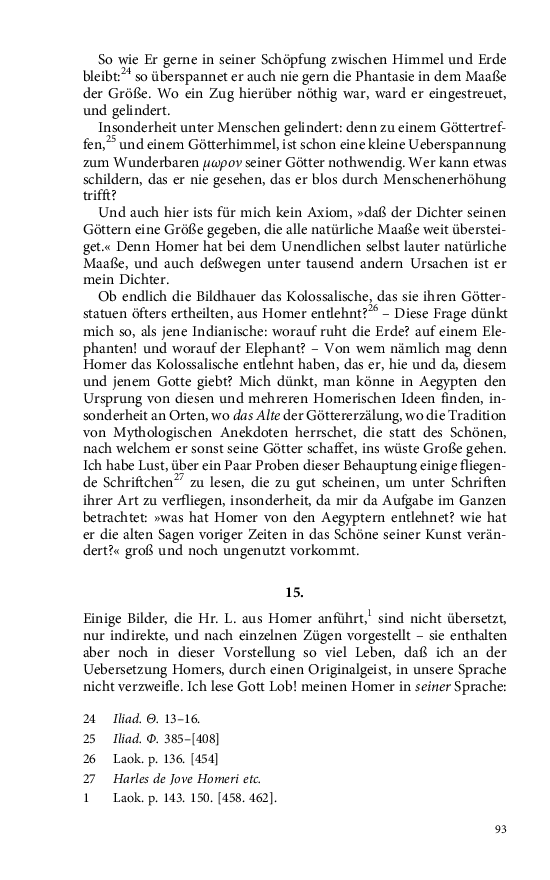 So wie Er gerne in seiner Schöpfung zwischen Himmel und Erde bleibt:$^{24}$ so überspannet er auch nie gern die Phantasie in dem Maaße der Größe. Wo ein Zug hierüber nöthig war, ward er eingestreuet, und gelindert.

Insonderheit unter Menschen gelindert: denn zu einem Göttertreffen,$^{25}$ und einem Götterhimmel, ist schon eine kleine Ueberspannung zum Wunderbaren μωρον seiner Götter nothwendig. Wer kann etwas schildern, das er nie gesehen, das er blos durch Menschenerhöhung trifft?

Und auch hier ists für mich kein Axiom, »daß der Dichter seinen Göttern eine Größe gegeben, die alle natürliche Maaße weit übersteiget.« Denn Homer hat bei dem Unendlichen selbst lauter natürliche Maaße, und auch deßwegen unter tausend andern Ursachen ist er mein Dichter.

Ob endlich die Bildhauer das Kolossalische, das sie ihren Götterstatuen öfters ertheilten, aus Homer entlehnt?$^{26}$ – Diese Frage dünkt mich so, als jene Indianische: worauf ruht die Erde? auf einem Elephanten! und worauf der Elephant? – Von wem nämlich mag denn Homer das Kolossalische entlehnt haben, das er, hie und da, diesem und jenem Gotte giebt? Mich dünkt, man könne in Aegypten den Ursprung von diesen und mehreren Homerischen Ideen finden, insonderheit an Orten, wo das Alte der Göttererzälung, wo die Tradition von Mythologischen Anekdoten herrschet, die statt des Schönen, nach welchem er sonst seine Götter schaffet, ins wüste Große gehen. Ich habe Lust, über ein Paar Proben dieser Behauptung einige fliegende Schriftchen$^{27}$ zu lesen, die zu gut scheinen, um unter Schriften ihrer Art zu verfliegen, insonderheit, da mir da Aufgabe im Ganzen betrachtet: »was hat Homer von den Aegyptern entlehnet? wie hat er die alten Sagen voriger Zeiten in das Schöne seiner Kunst verändert?« groß und noch ungenutzt vorkommt.

15.

Einige Bilder, die Hr. L. aus Homer anführt,$^{1}$ sind nicht übersetzt, nur indirekte, und nach einzelnen Zügen vorgestellt – sie enthalten aber noch in dieser Vorstellung so viel Leben, daß ich an der Uebersetzung Homers, durch einen Originalgeist, in unsere Sprache nicht verzweifle. Ich lese Gott Lob! meinen Homer in seiner Sprache:

24 Iliad. Θ. 13–16.
25 Iliad. Φ. 385–[408]
26 Laok. p. 136. [454]
27 Harles de Jove Homeri etc.
1 Laok. p. 143. 150. [458. 462].

93